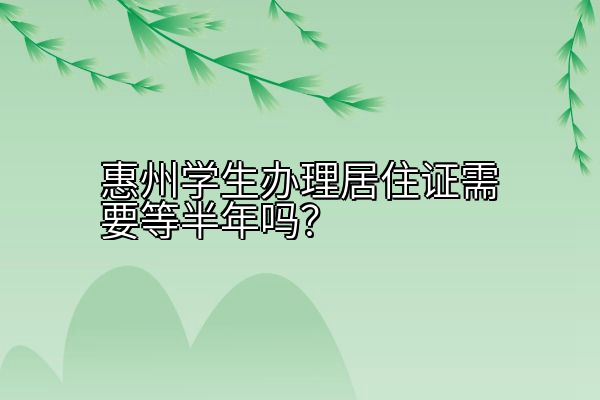 惠州学生办理居住证需要等半年吗?